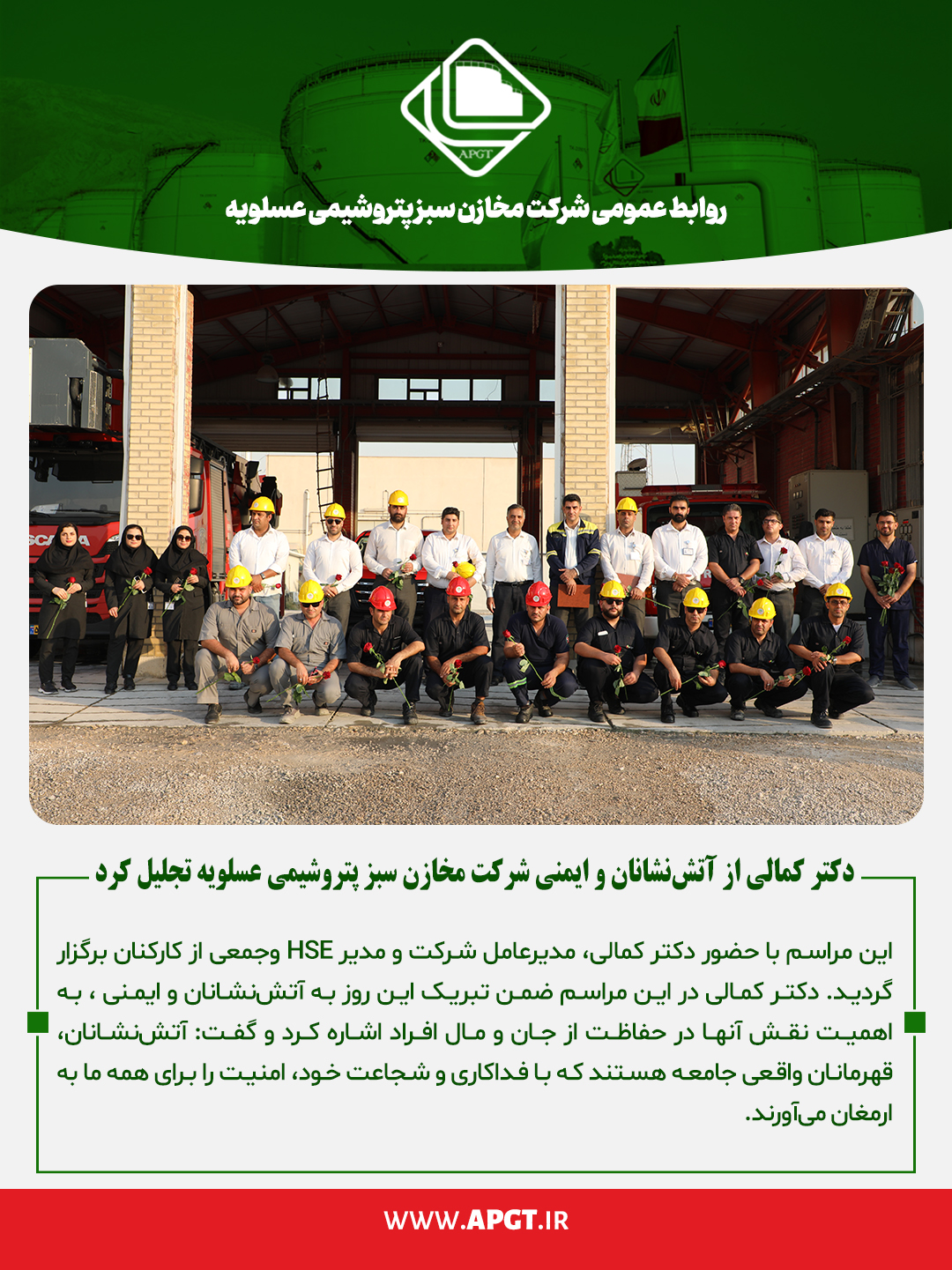 APGT

روابط عمومی شرکت مخازن سبز پتروشیمی عسلویه

دکتر کمالی از آتش‌نشانان و ایمنی شرکت مخازن سبز پتروشیمی عسلویه تجلیل کرد

این مراسم با حضور دکتر کمالی، مدیرعامل شرکت و مدیر HSE وجمعی از کارکنان برگزار گردید. دکتر کمالی در این مراسم ضمن تبریک این روز به آتش‌نشانان و ایمنی ، به اهمیت نقش آنها در حفاظت از جان و مال افراد اشاره کرد و گفت: آتش‌نشانان، قهرمانان واقعی جامعه هستند که با فداکاری و شجاعت خود، امنیت را برای همه ما به ارمغان می‌آورند.

WWW.APGT.IR